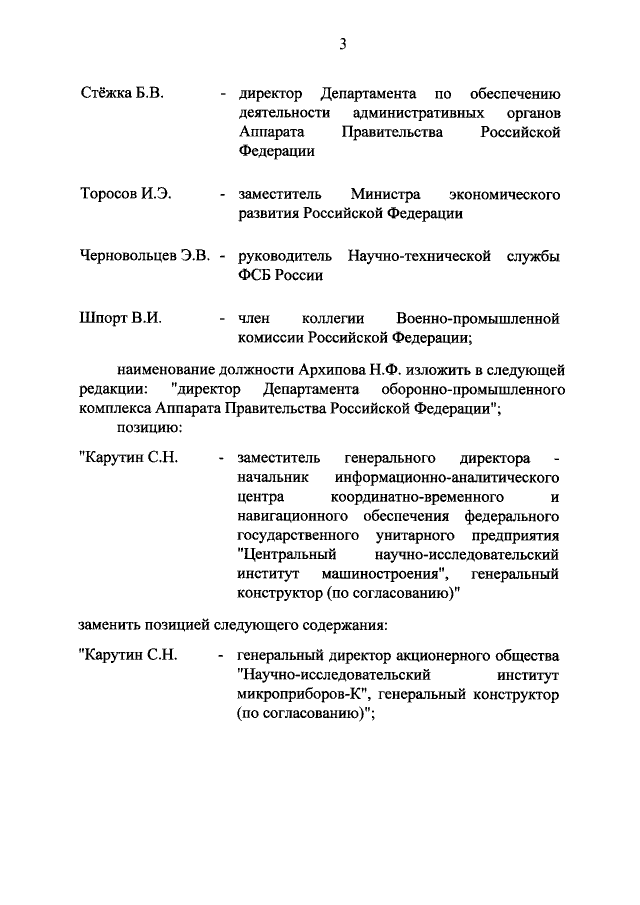 3

Стёжка Б.В. - директор Департамента по обеспечению деятельности административных органов Аппарата Правительства Российской Федерации

Торосов И.Э. - заместитель Министра экономического развития Российской Федерации

Черновольцев Э.В. - руководитель Научно-технической службы ФСБ России

Шпорт В.И. - член коллегии Военно-промышленной комиссии Российской Федерации;

наименование должности Архипова Н.Ф. изложить в следующей редакции: "директор Департамента оборонно-промышленного комплекса Аппарата Правительства Российской Федерации";

позицию:

"Карутин С.Н. - заместитель генерального директора - начальник информационно-аналитического центра координатно-временного и навигационного обеспечения федерального государственного унитарного предприятия "Центральный научно-исследовательский институт машиностроения", генеральный конструктор (по согласованию)"

заменить позицией следующего содержания:

"Карутин С.Н. - генеральный директор акционерного общества "Научно-исследовательский институт микроприборов-К", генеральный конструктор (по согласованию)";